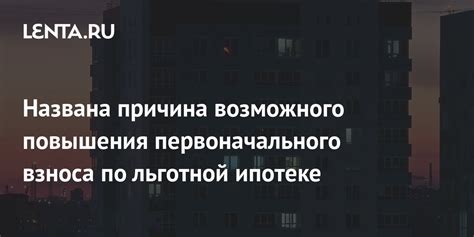 LENTA.RU

Названа причина возможного повышения первоначального взноса по льготной ипотеке